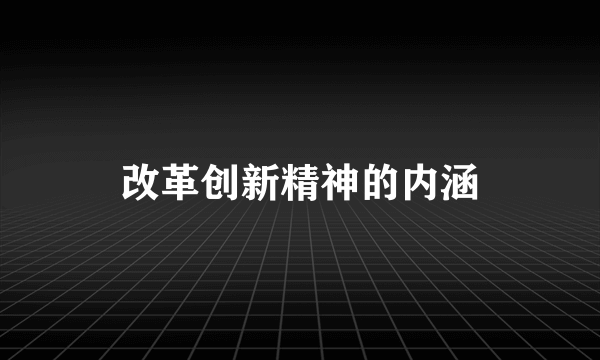 改革创新精神的内涵